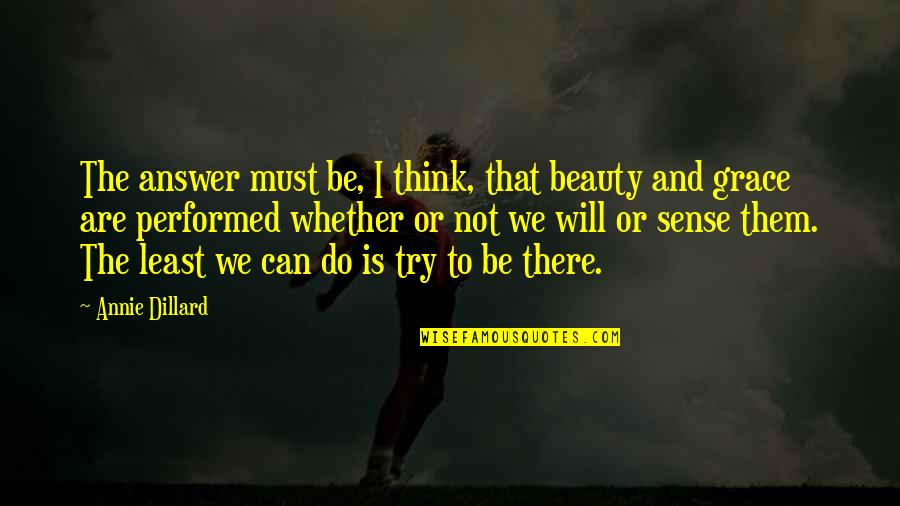 The answer must be, I think, that beauty and grace are performed whether or not we will or sense them. The least we can do is try to be there.

~ Annie Dillard

WISEFAMOUSQUOTES.COM